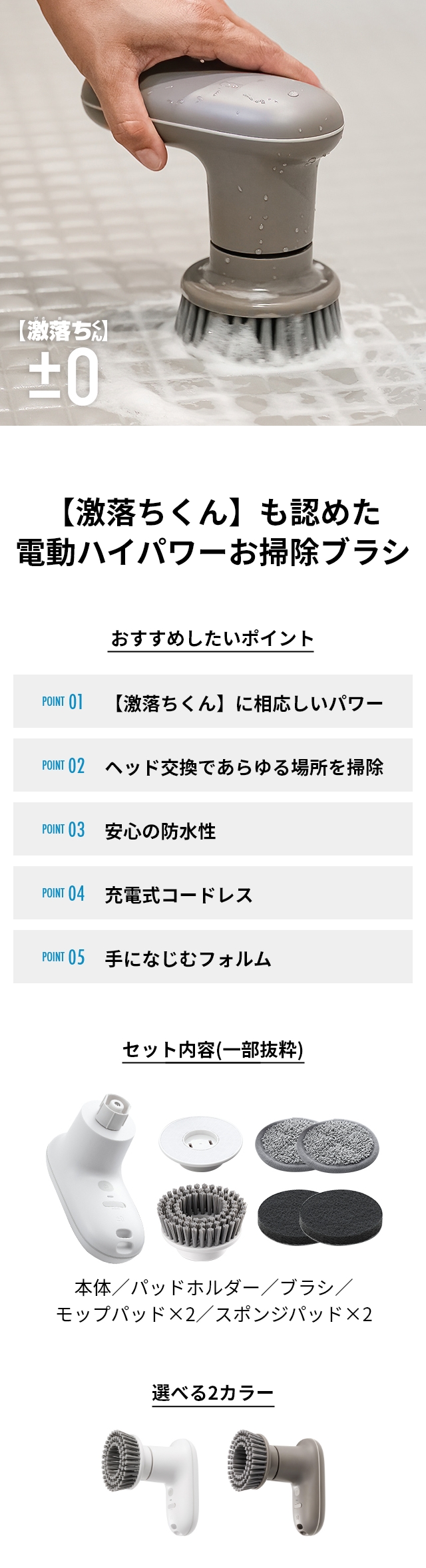 【激落ちくん】
±0

【激落ちくん】も認めた
電動ハイパワーお掃除ブラシ

おすすめしたいポイント

POINT 01 【激落ちくん】に相応しいパワー

POINT 02 ヘッド交換であらゆる場所を掃除

POINT 03 安心の防水性

POINT 04 充電式コードレス

POINT 05 手になじむフォルム

セット内容(一部抜粋)

本体／パッドホルダー／ブラシ／
モップパッド×2／スポンジパッド×2

選べる2カラー